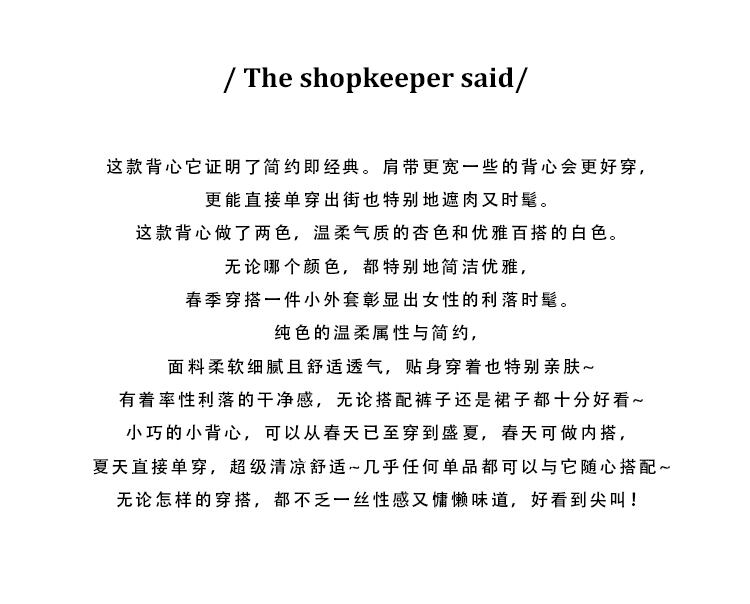 / The shopkeeper said/

这款背心它证明了简约即经典。肩带更宽一些的背心会更好穿，

更能直接单穿出街也特别地遮肉又时髦。

这款背心做了两色，温柔气质的杏色和优雅百搭的白色。

无论哪个颜色，都特别地简洁优雅，

春季穿搭一件小外套彰显出女性的利落时髦。

纯色的温柔属性与简约，

面料柔软细腻且舒适透气，贴身穿着也特别亲肤~

有着率性利落的干净感，无论搭配裤子还是裙子都十分好看~

小巧的小背心，可以从春天已至穿到盛夏，春天可做内搭，

夏天直接单穿，超级清凉舒适~几乎任何单品都可以与它随心搭配~

无论怎样的穿搭，都不乏一丝性感又慵懒味道，好看到尖叫！